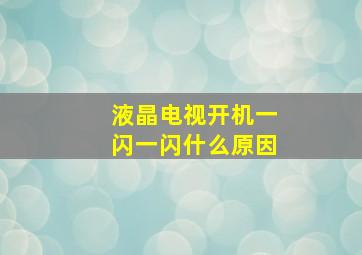 液晶电视开机一闪一闪什么原因